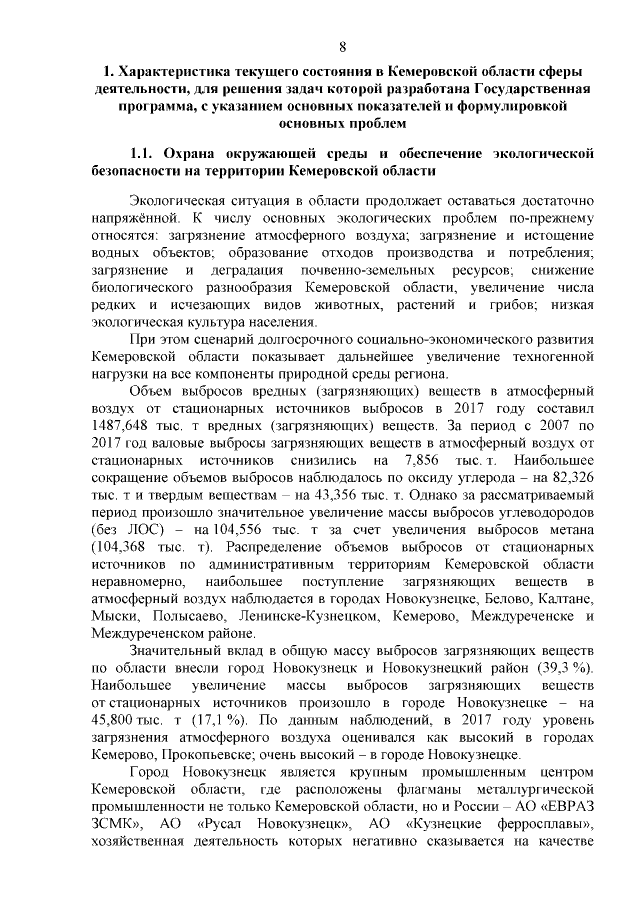 8

1. Характеристика текущего состояния в Кемеровской области сферы деятельности, для решения задач которой разработана Государственная программа, с указанием основных показателей и формулировкой основных проблем

1.1. Охрана окружающей среды и обеспечение экологической безопасности на территории Кемеровской области

Экологическая ситуация в области продолжает оставаться достаточно напряжённой. К числу основных экологических проблем по-прежнему относятся: загрязнение атмосферного воздуха; загрязнение и истощение водных объектов; образование отходов производства и потребления; загрязнение и деградация почвенно-земельных ресурсов; снижение биологического разнообразия Кемеровской области, увеличение числа редких и исчезающих видов животных, растений и грибов; низкая экологическая культура населения.

При этом сценарий долгосрочного социально-экономического развития Кемеровской области показывает дальнейшее увеличение техногенной нагрузки на все компоненты природной среды региона.

Объем выбросов вредных (загрязняющих) веществ в атмосферный воздух от стационарных источников выбросов в 2017 году составил 1487,648 тыс. т вредных (загрязняющих) веществ. За период с 2007 по 2017 год валовые выбросы загрязняющих веществ в атмосферный воздух от стационарных источников снизились на 7,856 тыс. т. Наибольшее сокращение объемов выбросов наблюдалось по оксиду углерода – на 82,326 тыс. т и твердым веществам – на 43,356 тыс. т. Однако за рассматриваемый период произошло значительное увеличение массы выбросов углеводородов (без ЛОС) – на 104,556 тыс. т за счет увеличения выбросов метана (104,368 тыс. т). Распределение объемов выбросов от стационарных источников по административным территориям Кемеровской области неравномерно, наибольшее поступление загрязняющих веществ в атмосферный воздух наблюдается в городах Новокузнецке, Белово, Калтане, Мыски, Полысаево, Ленинске-Кузнецком, Кемерово, Междуреченске и Междуреченском районе.

Значительный вклад в общую массу выбросов загрязняющих веществ по области внесли город Новокузнецк и Новокузнецкий район (39,3 %). Наибольшее увеличение массы выбросов загрязняющих веществ от стационарных источников произошло в городе Новокузнецке – на 45,800 тыс. т (17,1 %). По данным наблюдений, в 2017 году уровень загрязнения атмосферного воздуха оценивался как высокий в городах Кемерово, Прокопьевске; очень высокий – в городе Новокузнецке.

Город Новокузнецк является крупным промышленным центром Кемеровской области, где расположены флагманы металлургической промышленности не только Кемеровской области, но и России – АО «ЕВРАЗ ЗСМК», АО «Русал Новокузнецк», АО «Кузнецкие ферросплавы», хозяйственная деятельность которых негативно сказывается на качестве